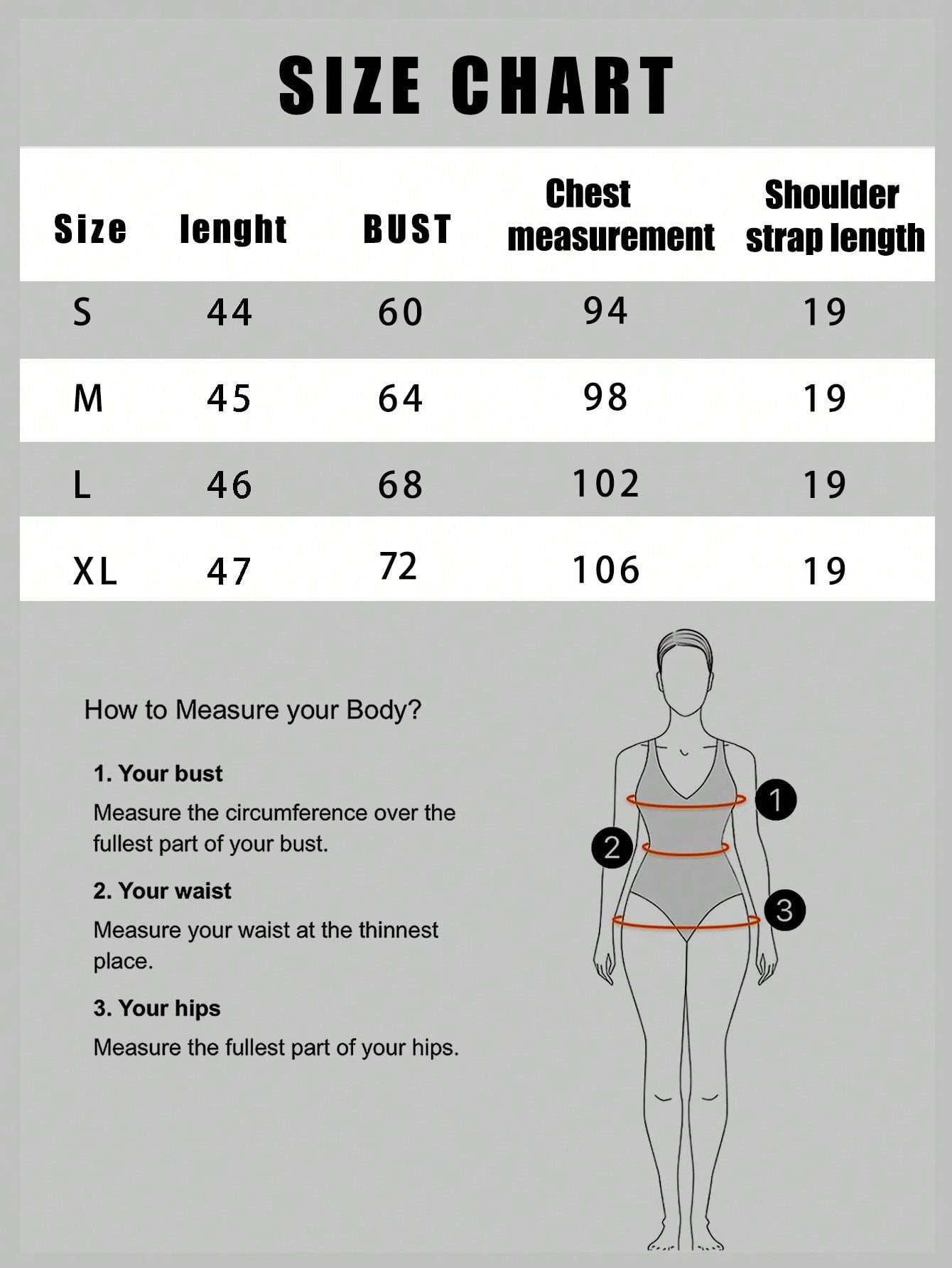 SIZE CHART

| Size | lenght | BUST | Chest measurement | Shoulder strap length |
|---|---|---|---|---|
| S | 44 | 60 | 94 | 19 |
| M | 45 | 64 | 98 | 19 |
| L | 46 | 68 | 102 | 19 |
| XL | 47 | 72 | 106 | 19 |

How to Measure your Body?

1. Your bust

Measure the circumference over the fullest part of your bust.

2. Your waist

Measure your waist at the thinnest place.

3. Your hips

Measure the fullest part of your hips.

1

2

3